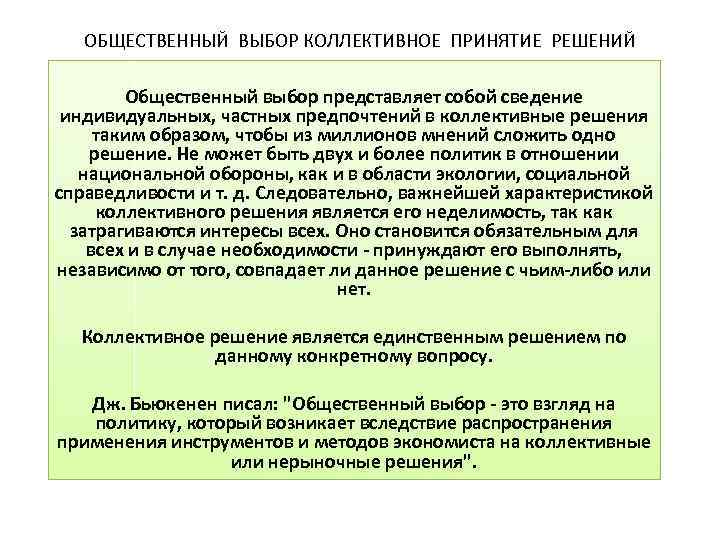 ОБЩЕСТВЕННЫЙ ВЫБОР КОЛЛЕКТИВНОЕ ПРИНЯТИЕ РЕШЕНИЙ

Общественный выбор представляет собой сведение индивидуальных, частных предпочтений в коллективные решения таким образом, чтобы из миллионов мнений сложить одно решение. Не может быть двух и более политик в отношении национальной обороны, как и в области экологии, социальной справедливости и т. д. Следовательно, важнейшей характеристикой коллективного решения является его неделимость, так как затрагиваются интересы всех. Оно становится обязательным для всех и в случае необходимости - принуждают его выполнять, независимо от того, совпадает ли данное решение с чьим-либо или нет.

Коллективное решение является единственным решением по данному конкретному вопросу.

Дж. Бьюкенен писал: "Общественный выбор - это взгляд на политику, который возникает вследствие распространения применения инструментов и методов экономиста на коллективные или нерыночные решения".